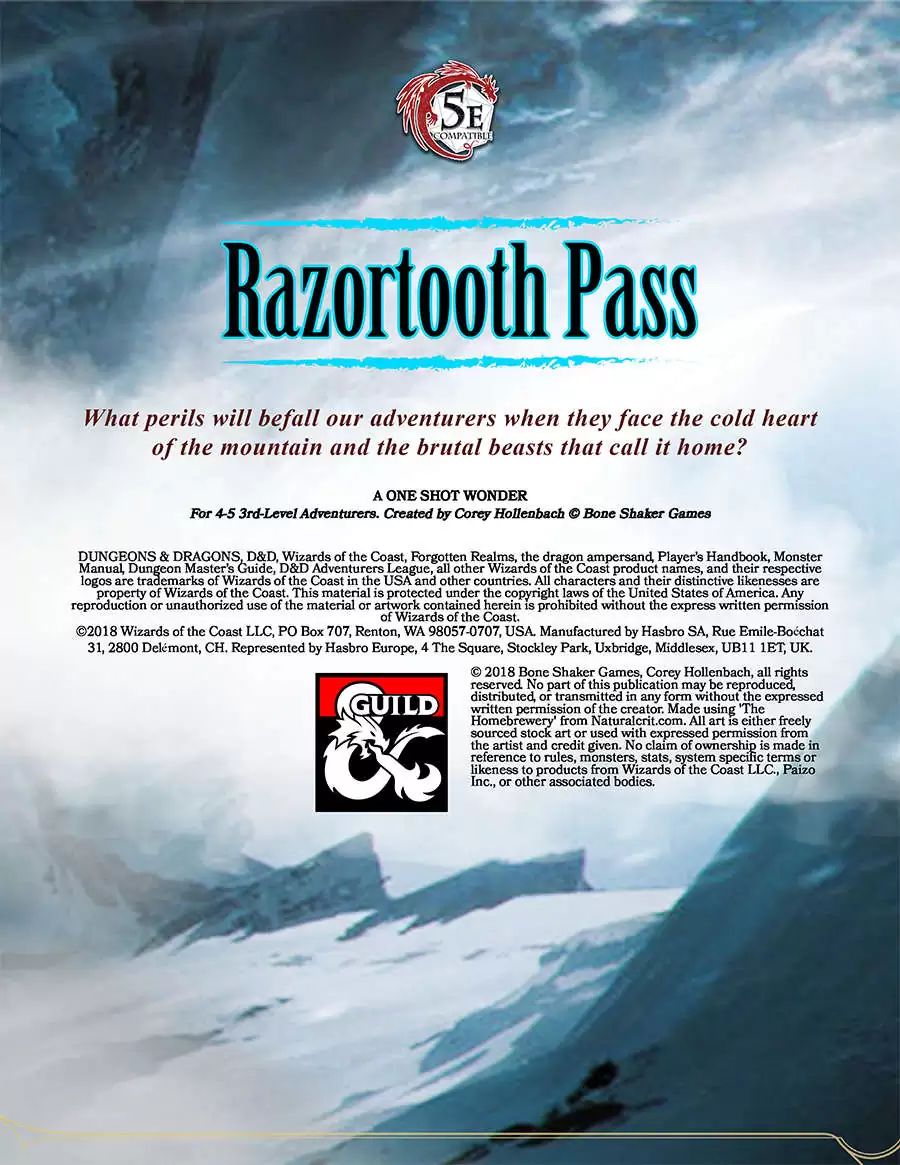 5E COMPATIBLE

Razortooth Pass

What perils will befall our adventurers when they face the cold heart of the mountain and the brutal beasts that call it home?

A ONE SHOT WONDER
For 4-5 3rd-Level Adventurers. Created by Corey Hollenbach © Bone Shaker Games

DUNGEONS & DRAGONS, D&D, Wizards of the Coast, Forgotten Realms, the dragon ampersand, Player's Handbook, Monster Manual, Dungeon Master's Guide, D&D Adventurers League, all other Wizards of the Coast product names, and their respective logos are trademarks of Wizards of the Coast in the USA and other countries. All characters and their distinctive likenesses are property of Wizards of the Coast. This material is protected under the copyright laws of the United States of America. Any reproduction or unauthorized use of the material or artwork contained herein is prohibited without the express written permission of Wizards of the Coast.
©2018 Wizards of the Coast LLC, PO Box 707, Renton, WA 98057-0707, USA. Manufactured by Hasbro SA, Rue Emile-Boéchat 31, 2800 Delémont, CH. Represented by Hasbro Europe, 4 The Square, Stockley Park, Uxbridge, Middlesex, UB11 1ET, UK.

GUILD

© 2018 Bone Shaker Games, Corey Hollenbach, all rights reserved. No part of this publication may be reproduced, distributed, or transmitted in any form without the expressed written permission of the creator. Made using 'The Homebrewery' from Naturalcrit.com. All art is either freely sourced stock art or used with expressed permission from the artist and credit given. No claim of ownership is made in reference to rules, monsters, stats, system specific terms or likeness to products from Wizards of the Coast LLC., Paizo Inc., or other associated bodies.